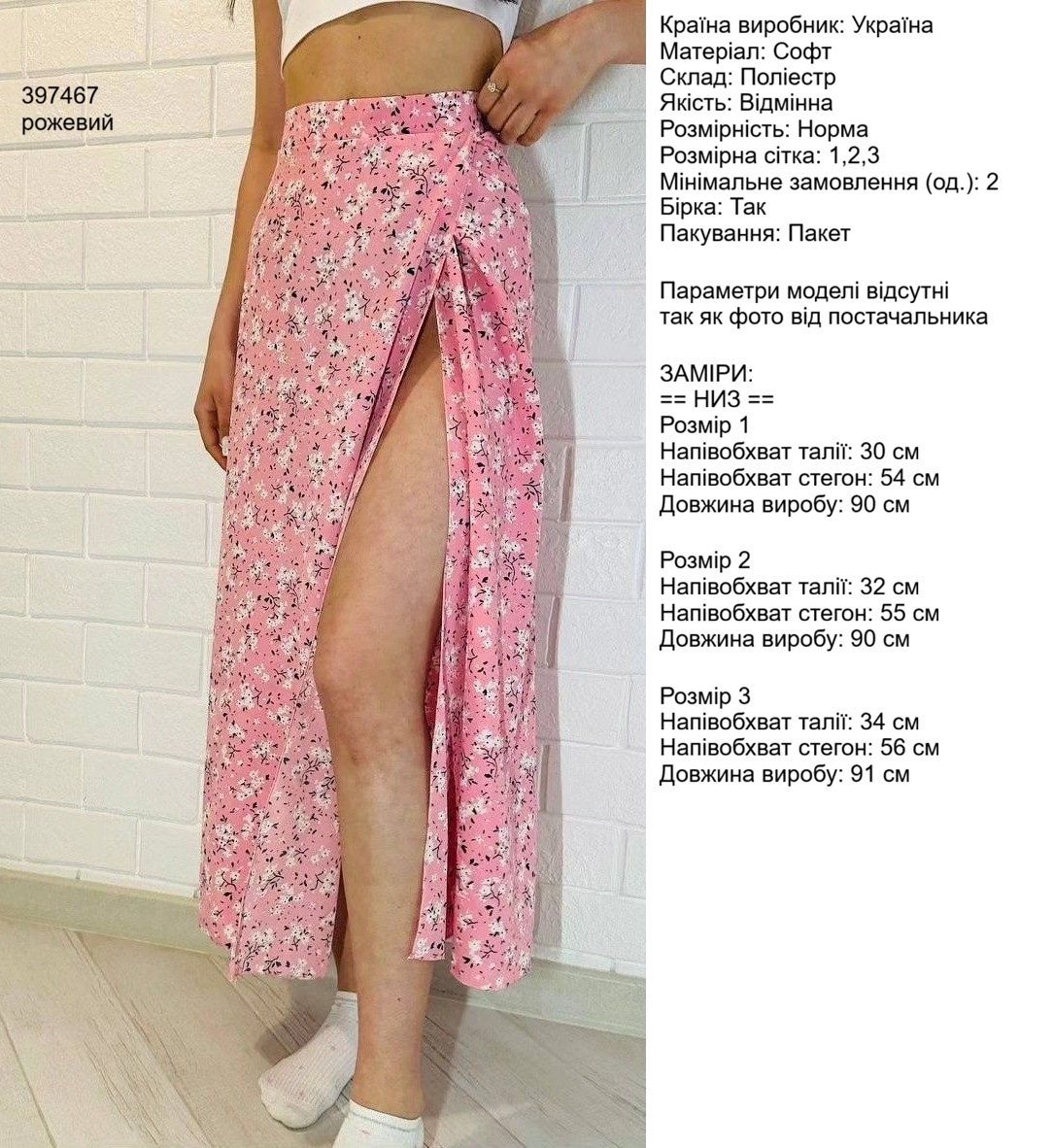 397467
рожевий

Країна виробник: Україна
Матеріал: Софт
Склад: Поліестр
Якість: Відмінна
Розмірність: Норма
Розмірна сітка: 1,2,3
Мінімальне замовлення (од.): 2
Бірка: Так
Пакування: Пакет

Параметри моделі відсутні так як фото від постачальника

ЗАМІРИ:
== НИЗ ==
Розмір 1
Напівобхват талії: 30 см
Напівобхват стегон: 54 см
Довжина виробу: 90 см

Розмір 2
Напівобхват талії: 32 см
Напівобхват стегон: 55 см
Довжина виробу: 90 см

Розмір 3
Напівобхват талії: 34 см
Напівобхват стегон: 56 см
Довжина виробу: 91 см